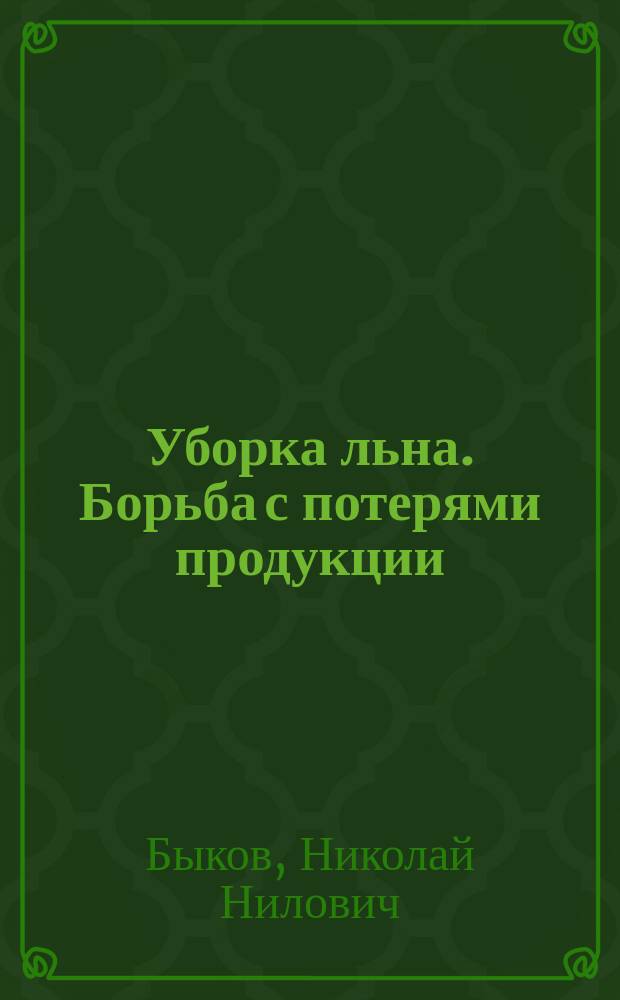 Уборка льна. Борьба с потерями продукции

Быков, Николай Нилович